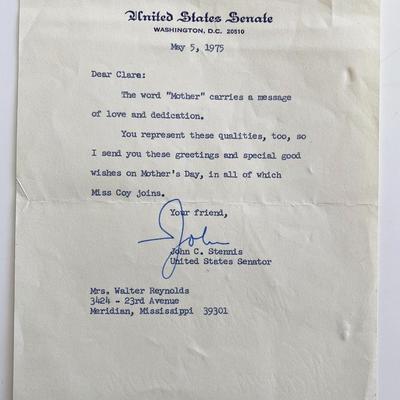 United States Senate
WASHINGTON, D.C. 20510

May 5, 1975

Dear Clare:

The word "Mother" carries a message of love and dedication.

You represent these qualities, too, so I send you these greetings and special good wishes on Mother's Day, in all of which Miss Coy joins.

Your friend,

John

John C. Stennis
United States Senator

Mrs. Walter Reynolds
3424 - 23rd Avenue
Meridian, Mississippi 39301